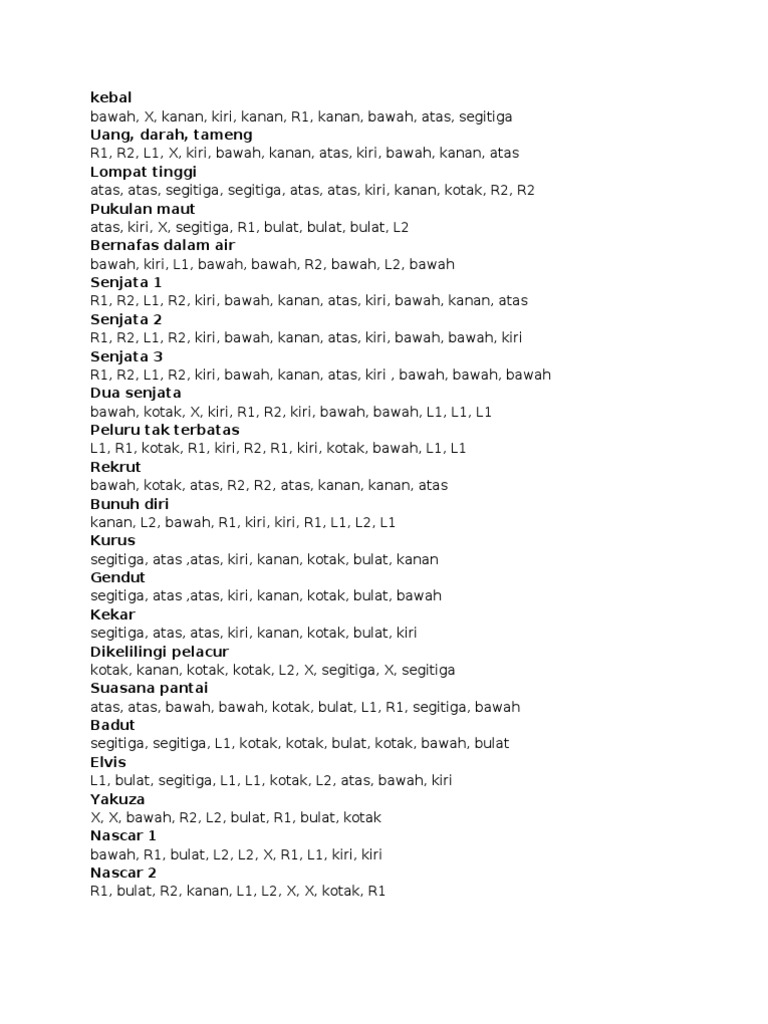 kebal
bawah, X, kanan, kiri, kanan, R1, kanan, bawah, atas, segitiga
Uang, darah, tameng
R1, R2, L1, X, kiri, bawah, kanan, atas, kiri, bawah, kanan, atas
Lompat tinggi
atas, atas, segitiga, segitiga, atas, atas, kiri, kanan, kotak, R2, R2
Pukulan maut
atas, kiri, X, segitiga, R1, bulat, bulat, bulat, L2
Bernafas dalam air
bawah, kiri, L1, bawah, bawah, R2, bawah, L2, bawah
Senjata 1
R1, R2, L1, R2, kiri, bawah, kanan, atas, kiri, bawah, kanan, atas
Senjata 2
R1, R2, L1, R2, kiri, bawah, kanan, atas, kiri, bawah, bawah, kiri
Senjata 3
R1, R2, L1, R2, kiri, bawah, kanan, atas, kiri , bawah, bawah, bawah
Dua senjata
bawah, kotak, X, kiri, R1, R2, kiri, bawah, bawah, L1, L1, L1
Peluru tak terbatas
L1, R1, kotak, R1, kiri, R2, R1, kiri, kotak, bawah, L1, L1
Rekrut
bawah, kotak, atas, R2, R2, atas, kanan, kanan, atas
Bunuh diri
kanan, L2, bawah, R1, kiri, kiri, R1, L1, L2, L1
Kurus
segitiga, atas ,atas, kiri, kanan, kotak, bulat, kanan
Gendut
segitiga, atas ,atas, kiri, kanan, kotak, bulat, bawah
Kekar
segitiga, atas, atas, kiri, kanan, kotak, bulat, kiri
Dikelilingi pelacur
kotak, kanan, kotak, kotak, L2, X, segitiga, X, segitiga
Suasana pantai
atas, atas, bawah, bawah, kotak, bulat, L1, R1, segitiga, bawah
Badut
segitiga, segitiga, L1, kotak, kotak, bulat, kotak, bawah, bulat
Elvis
L1, bulat, segitiga, L1, L1, kotak, L2, atas, bawah, kiri
Yakuza
X, X, bawah, R2, L2, bulat, R1, bulat, kotak
Nascar 1
bawah, R1, bulat, L2, L2, X, R1, L1, kiri, kiri
Nascar 2
R1, bulat, R2, kanan, L1, L2, X, X, kotak, R1